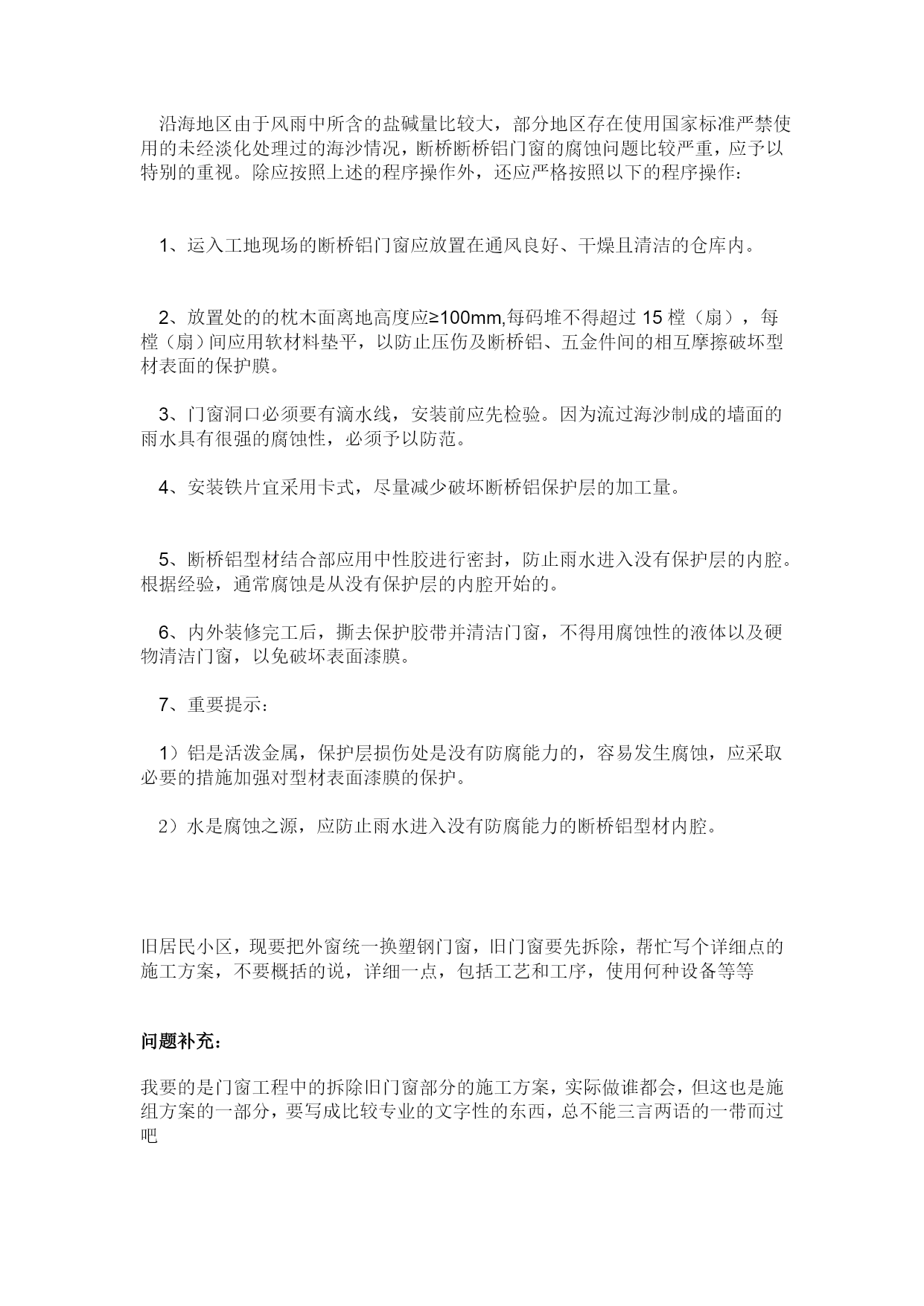 沿海地区由于风雨中所含的盐碱量比较大，部分地区存在使用国家标准严禁使用的未经淡化处理过的海沙情况，断桥断桥铝门窗的腐蚀问题比较严重，应予以特别的重视。除应按照上述的程序操作外，还应严格按照以下的程序操作：

1、运入工地现场的断桥铝门窗应放置在通风良好、干燥且清洁的仓库内。

2、放置处的的枕木面离地高度应≥100mm,每码堆不得超过 15 樘（扇），每樘（扇）间应用软材料垫平，以防止压伤及断桥铝、五金件间的相互摩擦破坏型材表面的保护膜。

3、门窗洞口必须要有滴水线，安装前应先检验。因为流过海沙制成的墙面的雨水具有很强的腐蚀性，必须予以防范。

4、安装铁片宜采用卡式，尽量减少破坏断桥铝保护层的加工量。

5、断桥铝型材结合部应用中性胶进行密封，防止雨水进入没有保护层的内腔。根据经验，通常腐蚀是从没有保护层的内腔开始的。

6、内外装修完工后，撕去保护胶带并清洁门窗，不得用腐蚀性的液体以及硬物清洁门窗，以免破坏表面漆膜。

7、重要提示：

1）铝是活泼金属，保护层损伤处是没有防腐能力的，容易发生腐蚀，应采取必要的措施加强对型材表面漆膜的保护。

2）水是腐蚀之源，应防止雨水进入没有防腐能力的断桥铝型材内腔。

旧居民小区，现要把外窗统一换塑钢门窗，旧门窗要先拆除，帮忙写个详细点的施工方案，不要概括的说，详细一点，包括工艺和工序，使用何种设备等等

问题补充：

我要的是门窗工程中的拆除旧门窗部分的施工方案，实际做谁都会，但这也是施组方案的一部分，要写成比较专业的文字性的东西，总不能三言两语的一带而过吧